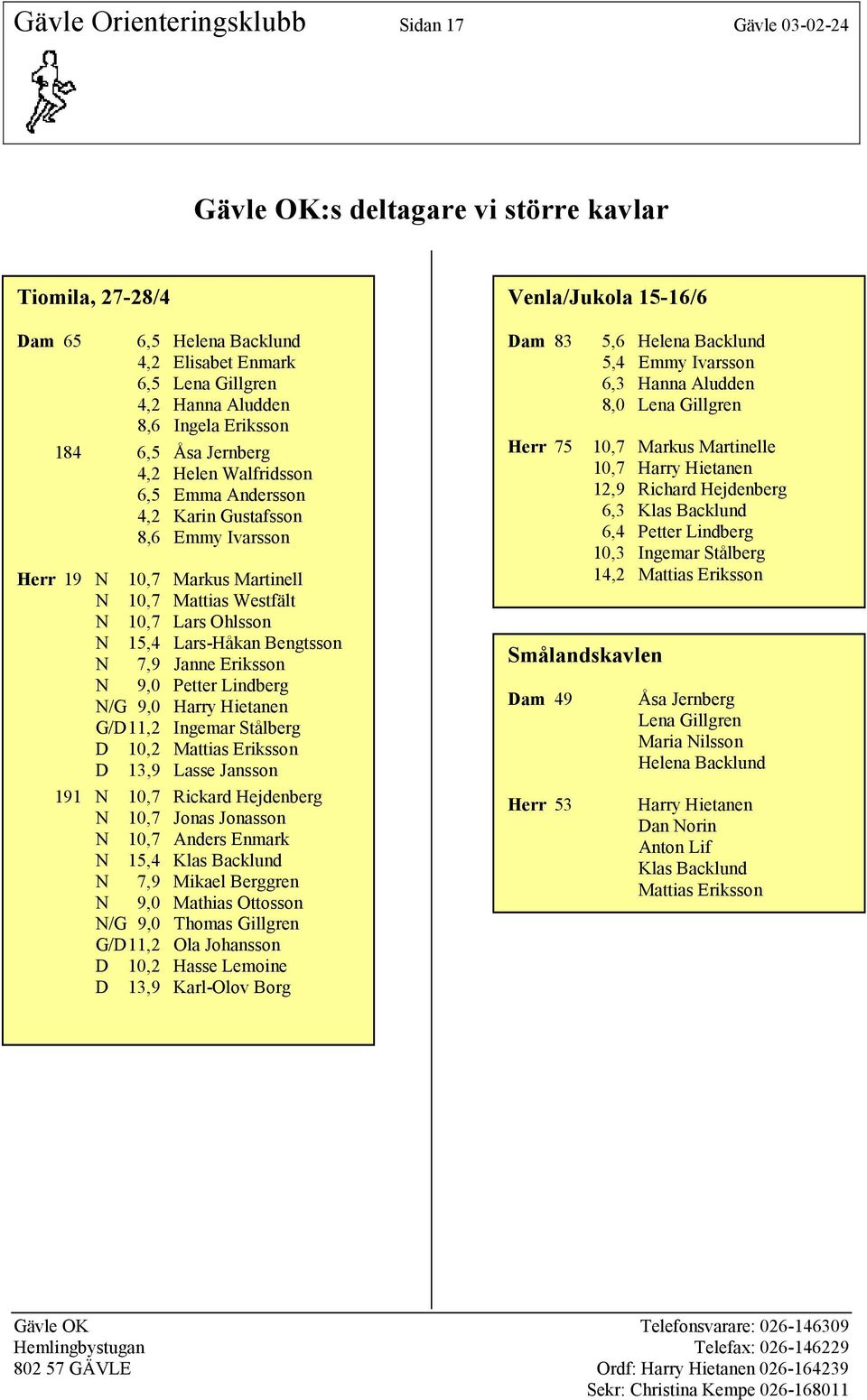 Gävle Orienteringsklubb Sidan 17 Gävle 03-02-24

Gävle OK:s deltagare vi större kavlar

Tiomila, 27-28/4

Dam 65 6,5 Helena Backlund
4,2 Elisabet Enmark
6,5 Lena Gillgren
4,2 Hanna Aludden
8,6 Ingela Eriksson

184 6,5 Åsa Jernberg
4,2 Helen Walfridsson
6,5 Emma Andersson
4,2 Karin Gustafsson
8,6 Emmy Ivarsson

Herr 19 N 10,7 Markus Martinell
N 10,7 Mattias Westfält
N 10,7 Lars Ohlsson
N 15,4 Lars-Håkan Bengtsson
N 7,9 Janne Eriksson
N 9,0 Petter Lindberg
N/G 9,0 Harry Hietanen
G/D 11,2 Ingemar Stålberg
D 10,2 Mattias Eriksson
D 13,9 Lasse Jansson

191 N 10,7 Rickard Hejdenberg
N 10,7 Jonas Jonasson
N 10,7 Anders Enmark
N 15,4 Klas Backlund
N 7,9 Mikael Berggren
N 9,0 Mathias Ottosson
N/G 9,0 Thomas Gillgren
G/D 11,2 Ola Johansson
D 10,2 Hasse Lemoine
D 13,9 Karl-Olov Borg

Venla/Jukola 15-16/6

Dam 83 5,6 Helena Backlund
5,4 Emmy Ivarsson
6,3 Hanna Aludden
8,0 Lena Gillgren

Herr 75 10,7 Markus Martinelle
10,7 Harry Hietanen
12,9 Richard Hejdenberg
6,3 Klas Backlund
6,4 Petter Lindberg
10,3 Ingemar Stålberg
14,2 Mattias Eriksson

Smålandskavlen

Dam 49 Åsa Jernberg
Lena Gillgren
Maria Nilsson
Helena Backlund

Herr 53 Harry Hietanen
Dan Norin
Anton Lif
Klas Backlund
Mattias Eriksson

Gävle OK
Hemlingbystugan
802 57 GÄVLE

Telefonsvarare: 026-146309
Telefax: 026-146229
Ordf: Harry Hietanen 026-164239
Sekr: Christina Kempe 026-168011